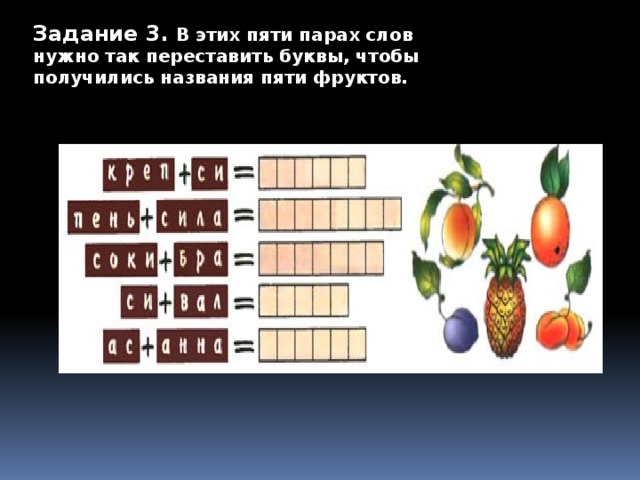 Задание 3. В этих пяти парах слов нужно так переставить буквы, чтобы получились названия пяти фруктов.

креп + си =
пень + сила =
соки + бра =
си + вал =
ас + анна =